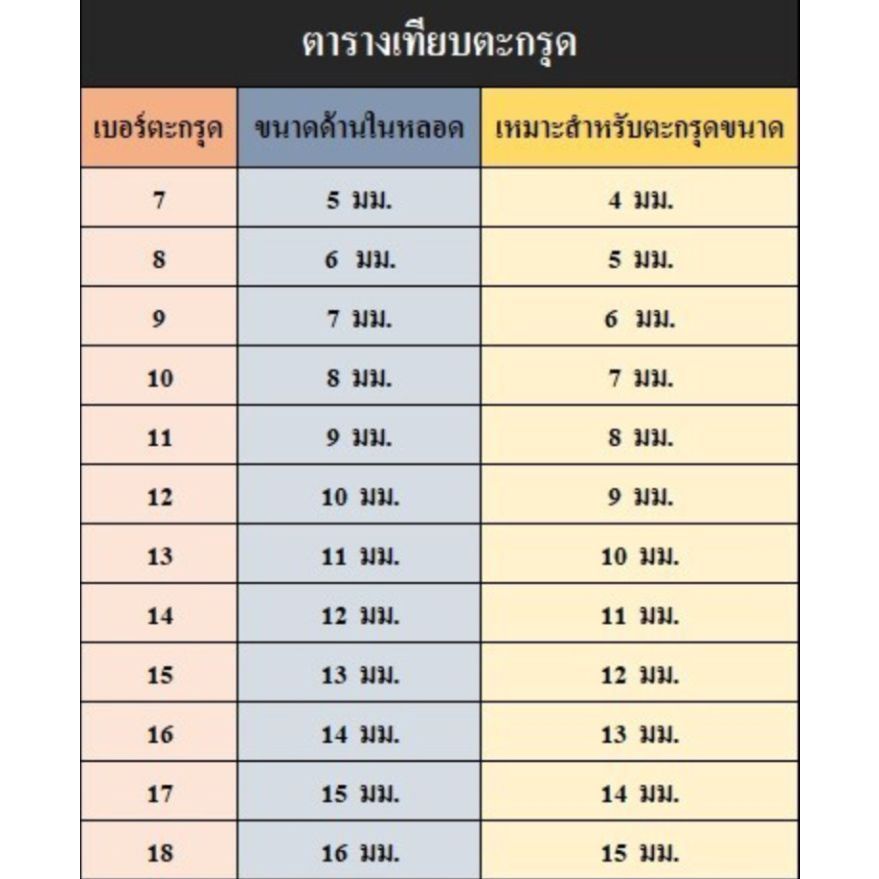 ตารางเทียบตะกรุด

| เบอร์ตะกรุด | ขนาดด้านในหลอด | เหมาะสำหรับตะกรุดขนาด |
|---|---|---|
| 7 | 5 มม. | 4 มม. |
| 8 | 6 มม. | 5 มม. |
| 9 | 7 มม. | 6 มม. |
| 10 | 8 มม. | 7 มม. |
| 11 | 9 มม. | 8 มม. |
| 12 | 10 มม. | 9 มม. |
| 13 | 11 มม. | 10 มม. |
| 14 | 12 มม. | 11 มม. |
| 15 | 13 มม. | 12 มม. |
| 16 | 14 มม. | 13 มม. |
| 17 | 15 มม. | 14 มม. |
| 18 | 16 มม. | 15 มม. |